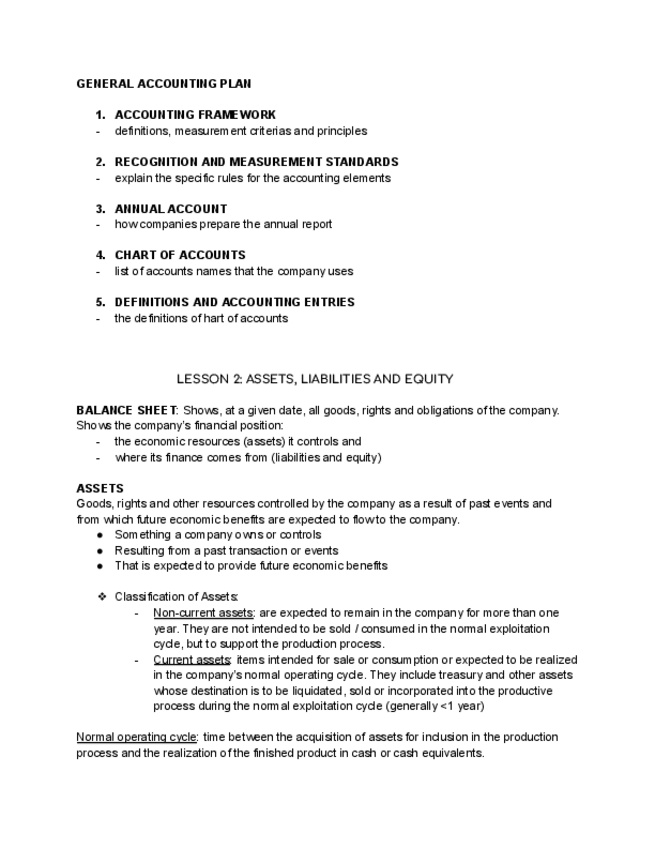 GENERAL ACCOUNTING PLAN

1. ACCOUNTING FRAMEWORK
- definitions, measurement criterias and principles

2. RECOGNITION AND MEASUREMENT STANDARDS
- explain the specific rules for the accounting elements

3. ANNUAL ACCOUNT
- how companies prepare the annual report

4. CHART OF ACCOUNTS
- list of accounts names that the company uses

5. DEFINITIONS AND ACCOUNTING ENTRIES
- the definitions of hart of accounts

LESSON 2: ASSETS, LIABILITIES AND EQUITY

BALANCE SHEET: Shows, at a given date, all goods, rights and obligations of the company. Shows the company's financial position:
- the economic resources (assets) it controls and
- where its finance comes from (liabilities and equity)

ASSETS
Goods, rights and other resources controlled by the company as a result of past events and from which future economic benefits are expected to flow to the company.
● Something a company owns or controls
● Resulting from a past transaction or events
● That is expected to provide future economic benefits

❖ Classification of Assets:
- Non-current assets: are expected to remain in the company for more than one year. They are not intended to be sold / consumed in the normal exploitation cycle, but to support the production process.
- Current assets: items intended for sale or consumption or expected to be realized in the company's normal operating cycle. They include treasury and other assets whose destination is to be liquidated, sold or incorporated into the productive process during the normal exploitation cycle (generally <1 year)

Normal operating cycle: time between the acquisition of assets for inclusion in the production process and the realization of the finished product in cash or cash equivalents.